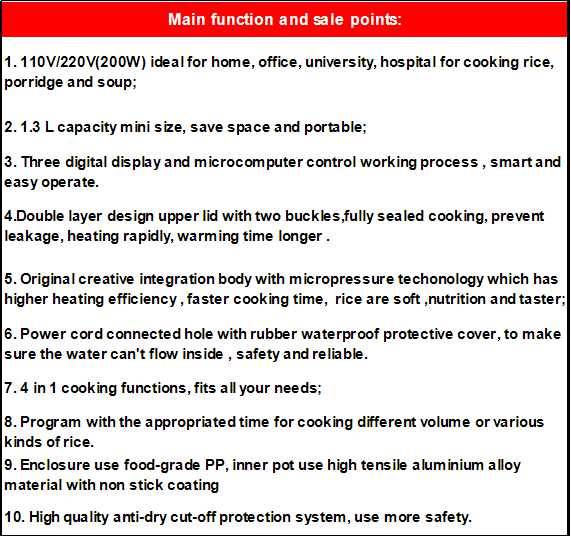 Main function and sale points:

1. 110V/220V(200W) ideal for home, office, university, hospital for cooking rice, porridge and soup;

2. 1.3 L capacity mini size, save space and portable;

3. Three digital display and microcomputer control working process , smart and easy operate.

4.Double layer design upper lid with two buckles,fully sealed cooking, prevent leakage, heating rapidly, warming time longer .

5. Original creative integration body with micropressure techonology which has higher heating efficiency , faster cooking time, rice are soft ,nutrition and taster;

6. Power cord connected hole with rubber waterproof protective cover, to make sure the water can't flow inside , safety and reliable.

7. 4 in 1 cooking functions, fits all your needs;

8. Program with the appropriated time for cooking different volume or various kinds of rice.

9. Enclosure use food-grade PP, inner pot use high tensile aluminium alloy material with non stick coating

10. High quality anti-dry cut-off protection system, use more safety.